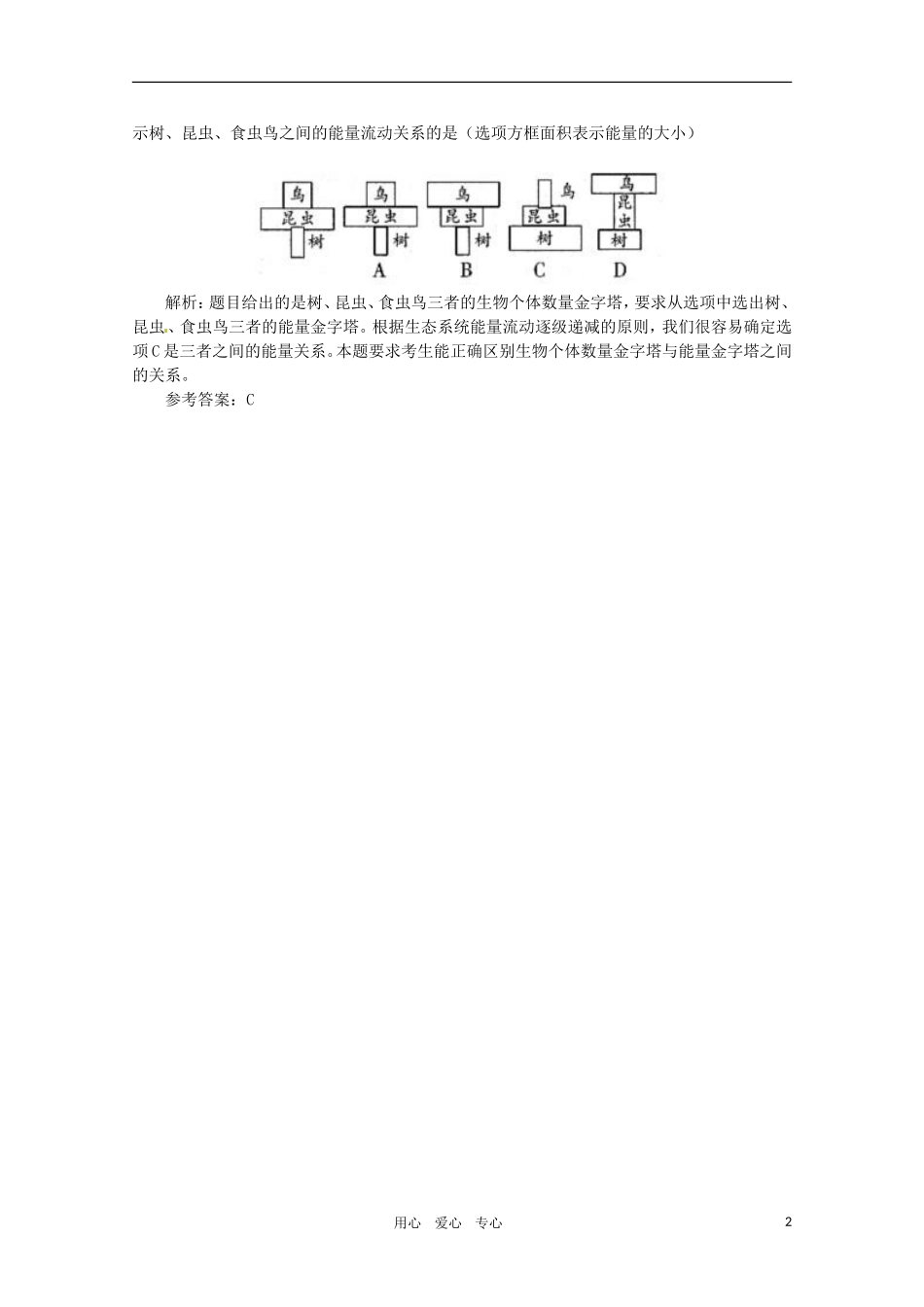 示树、昆虫、食虫鸟之间的能量流动关系的是（选项方框面积表示能量的大小）

鸟
昆虫
树

鸟
昆虫
树
A

鸟
昆虫
树
B

鸟
昆虫
树
C

鸟
昆虫
树
D

解析：题目给出的是树、昆虫、食虫鸟三者的生物个体数量金字塔，要求从选项中选出树、昆虫、食虫鸟三者的能量金字塔。根据生态系统能量流动逐级递减的原则，我们很容易确定选项C是三者之间的能量关系。本题要求考生能正确区别生物个体数量金字塔与能量金字塔之间的关系。

参考答案：C

用心　爱心　专心　　2